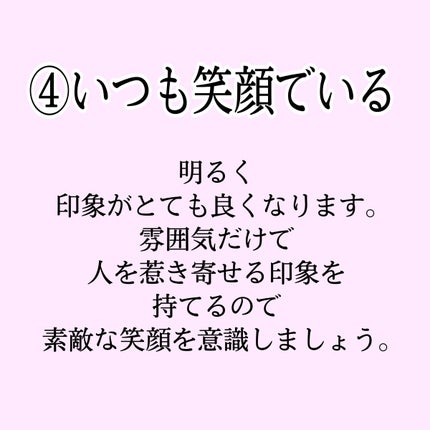 ④いつも笑顔でいる

明るく
印象がとても良くなります。
雰囲気だけで
人を惹き寄せる印象を
持てるので
素敵な笑顔を意識しましょう。